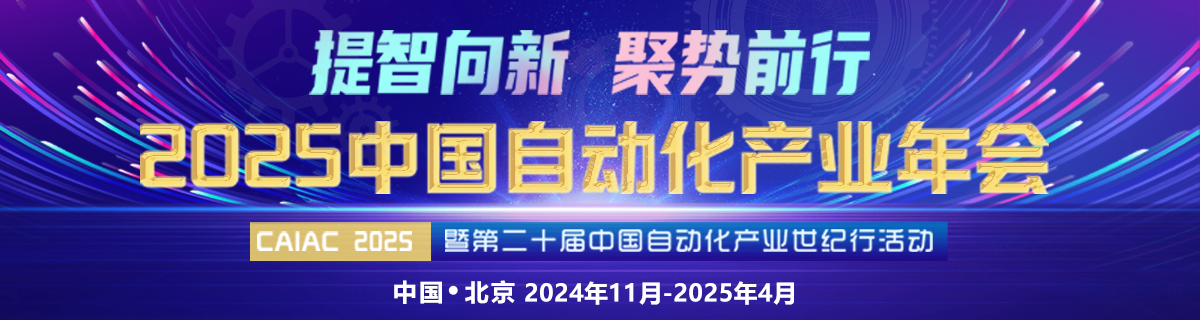 提智向新 聚势前行

2025中国自动化产业年会

CAIAC 2025 暨第二十届中国自动化产业世纪行活动

中国•北京 2024年11月-2025年4月